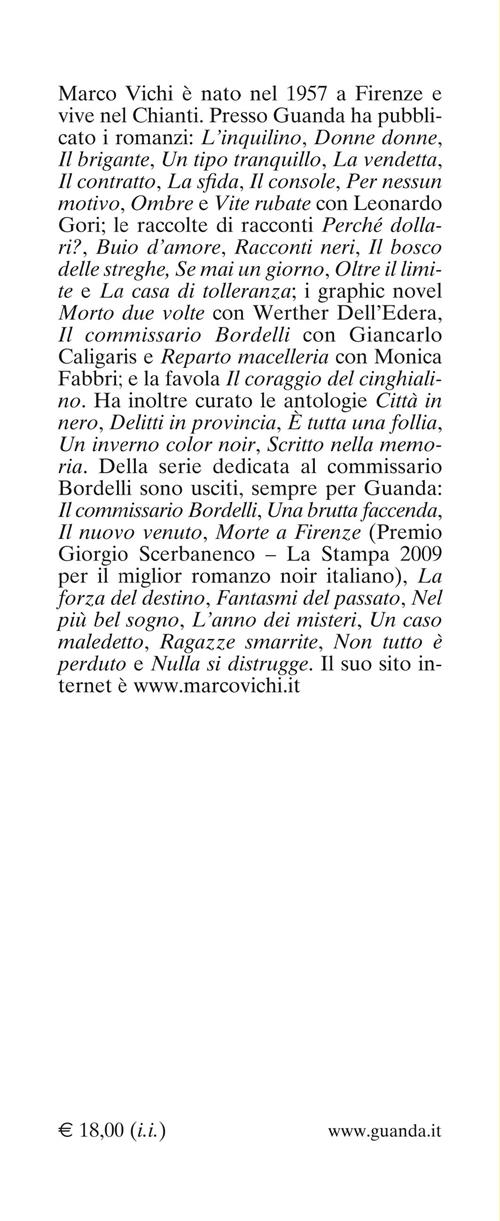 Marco Vichi è nato nel 1957 a Firenze e vive nel Chianti. Presso Guanda ha pubblicato i romanzi: L'inquilino, Donne donne, Il brigante, Un tipo tranquillo, La vendetta, Il contratto, La sfida, Il console, Per nessun motivo, Ombre e Vite rubate con Leonardo Gori; le raccolte di racconti Perché dollari?, Buio d'amore, Racconti neri, Il bosco delle streghe, Se mai un giorno, Oltre il limite e La casa di tolleranza; i graphic novel Morto due volte con Werther Dell'Edera, Il commissario Bordelli con Giancarlo Caligaris e Reparto macelleria con Monica Fabbri; e la favola Il coraggio del cinghialino. Ha inoltre curato le antologie Città in nero, Delitti in provincia, È tutta una follia, Un inverno color noir, Scritto nella memoria. Della serie dedicata al commissario Bordelli sono usciti, sempre per Guanda: Il commissario Bordelli, Una brutta faccenda, Il nuovo venuto, Morte a Firenze (Premio Giorgio Scerbanenco – La Stampa 2009 per il miglior romanzo noir italiano), La forza del destino, Fantasmi del passato, Nel più bel sogno, L'anno dei misteri, Un caso maledetto, Ragazze smarrite, Non tutto è perduto e Nulla si distrugge. Il suo sito internet è www.marcovichi.it

€ 18,00 (i.i.)

www.guanda.it